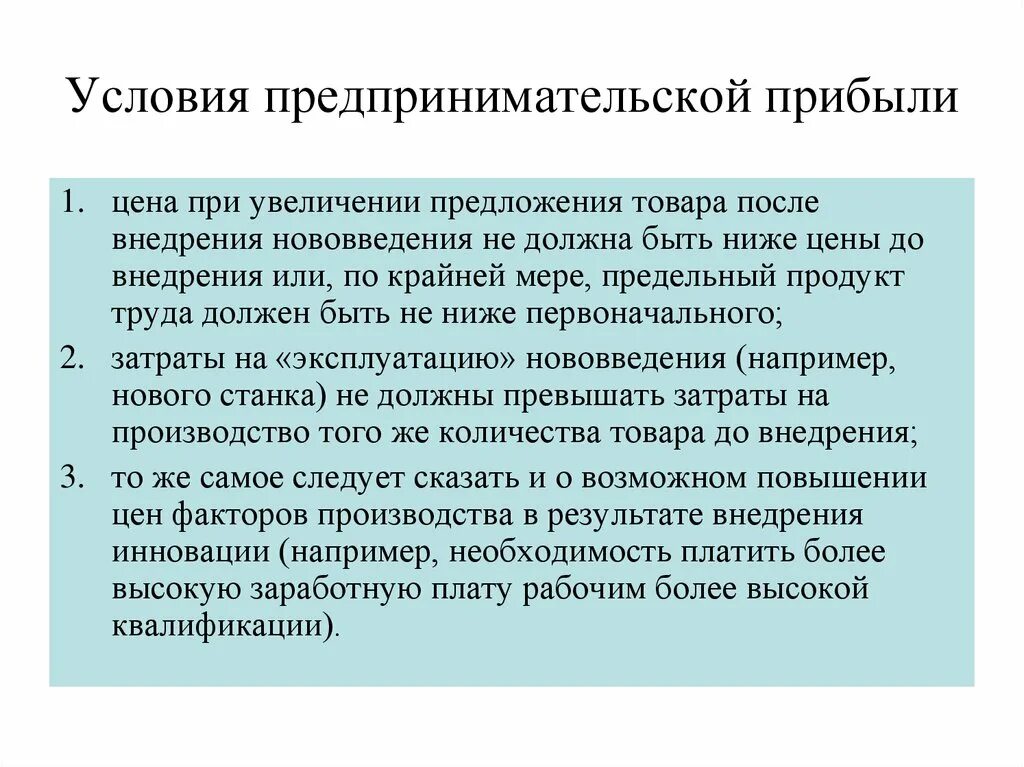 Условия предпринимательской прибыли

1. цена при увеличении предложения товара после внедрения нововведения не должна быть ниже цены до внедрения или, по крайней мере, предельный продукт труда должен быть не ниже первоначального;
2. затраты на «эксплуатацию» нововведения (например, нового станка) не должны превышать затраты на производство того же количества товара до внедрения;
3. то же самое следует сказать и о возможном повышении цен факторов производства в результате внедрения инновации (например, необходимость платить более высокую заработную плату рабочим более высокой квалификации).